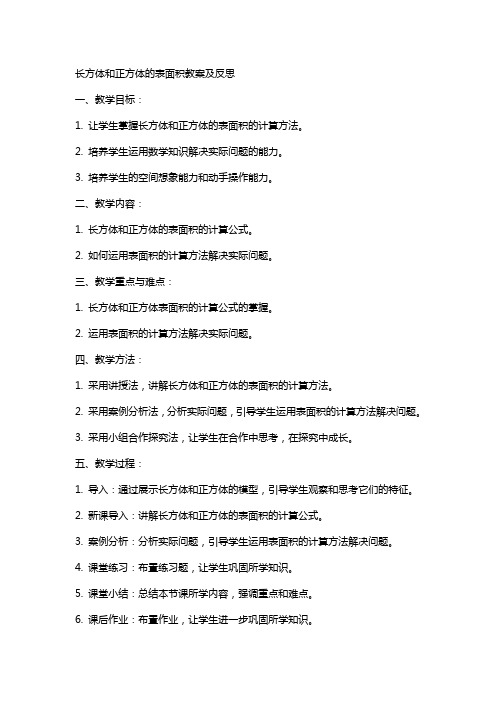 长方体和正方体的表面积教案及反思

一、教学目标：

1. 让学生掌握长方体和正方体的表面积的计算方法。

2. 培养学生运用数学知识解决实际问题的能力。

3. 培养学生的空间想象能力和动手操作能力。

二、教学内容：

1. 长方体和正方体的表面积的计算公式。

2. 如何运用表面积的计算方法解决实际问题。

三、教学重点与难点：

1. 长方体和正方体表面积的计算公式的掌握。

2. 运用表面积的计算方法解决实际问题。

四、教学方法：

1. 采用讲授法，讲解长方体和正方体的表面积的计算方法。

2. 采用案例分析法，分析实际问题，引导学生运用表面积的计算方法解决问题。

3. 采用小组合作探究法，让学生在合作中思考，在探究中成长。

五、教学过程：

1. 导入：通过展示长方体和正方体的模型，引导学生观察和思考它们的特征。

2. 新课导入：讲解长方体和正方体的表面积的计算公式。

3. 案例分析：分析实际问题，引导学生运用表面积的计算方法解决问题。

4. 课堂练习：布置练习题，让学生巩固所学知识。

5. 课堂小结：总结本节课所学内容，强调重点和难点。

6. 课后作业：布置作业，让学生进一步巩固所学知识。